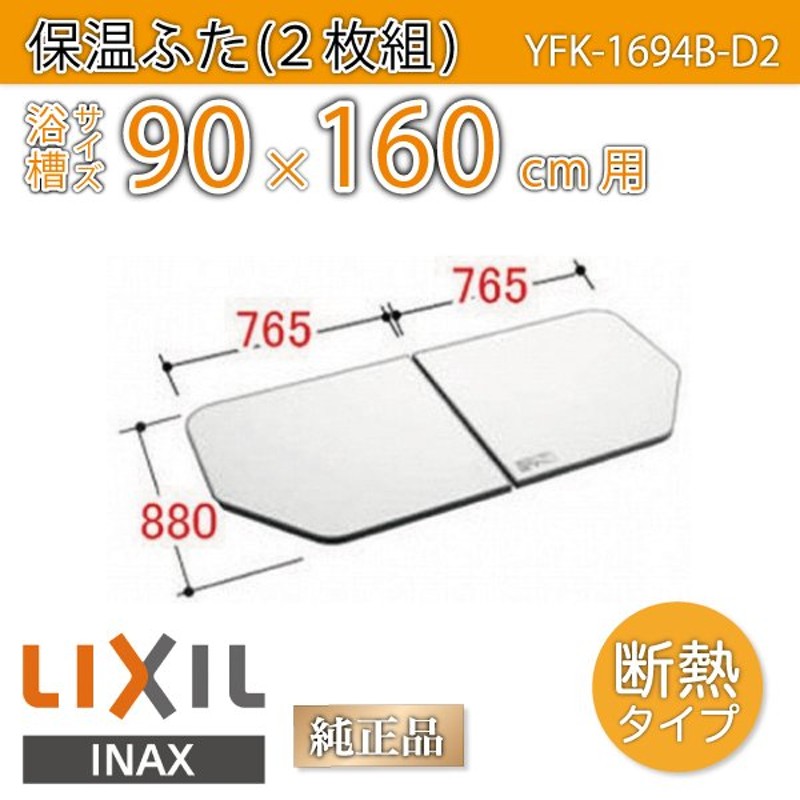 保温ふた(2枚組) YFK-1694B-D2

浴槽サイズ 90×160 cm用

765

765

880

LIXIL

INAX

純正品

断熱タイプ